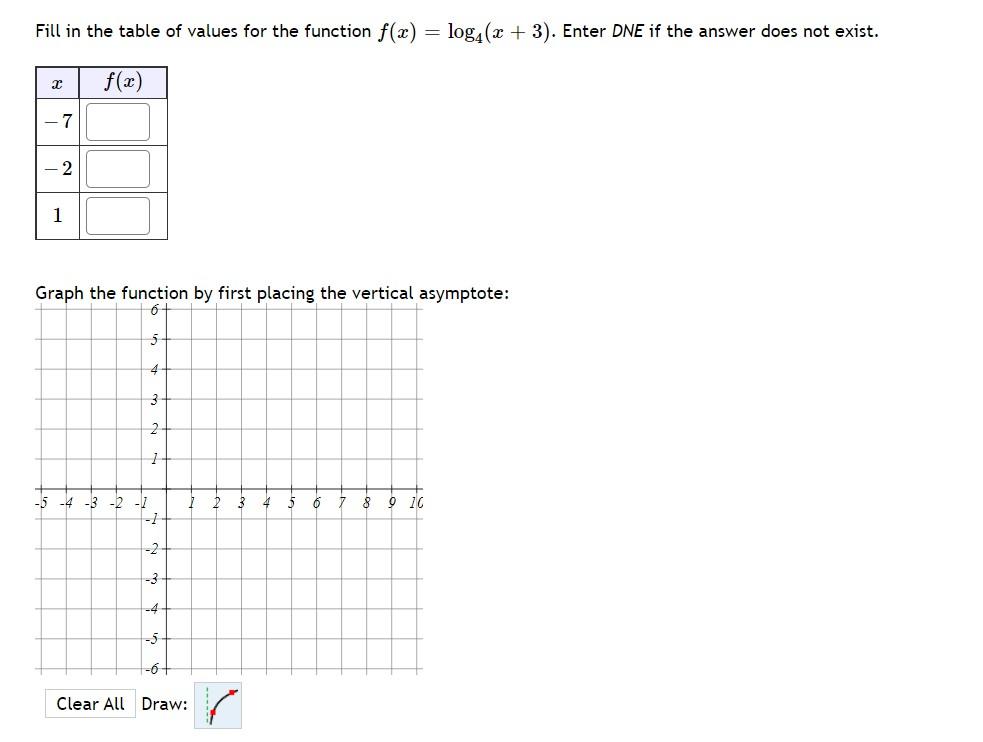 Fill in the table of values for the function $f(x) = \log_4(x+3)$. Enter DNE if the answer does not exist.

| $x$ | $f(x)$ |
|---|---|
| $-7$ | |
| $-2$ | |
| $1$ | |

Graph the function by first placing the vertical asymptote:

6
5
4
3
2
1
-5 -4 -3 -2 -1 1 2 3 4 5 6 7 8 9 10
-1
-2
-3
-4
-5
-6

Clear All Draw: